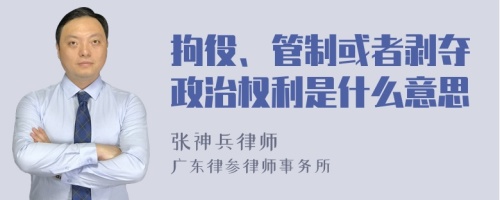 拘役、管制或者剥夺政治权利是什么意思

张神兵律师
广东律参律师事务所